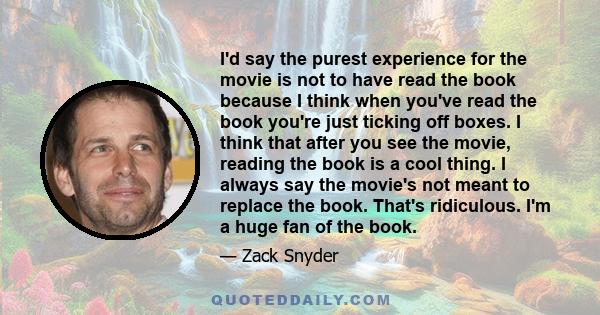 I'd say the purest experience for the movie is not to have read the book because I think when you've read the book you're just ticking off boxes. I think that after you see the movie, reading the book is a cool thing. I always say the movie's not meant to replace the book. That's ridiculous. I'm a huge fan of the book.

— Zack Snyder

QUOTEDDAILY.COM